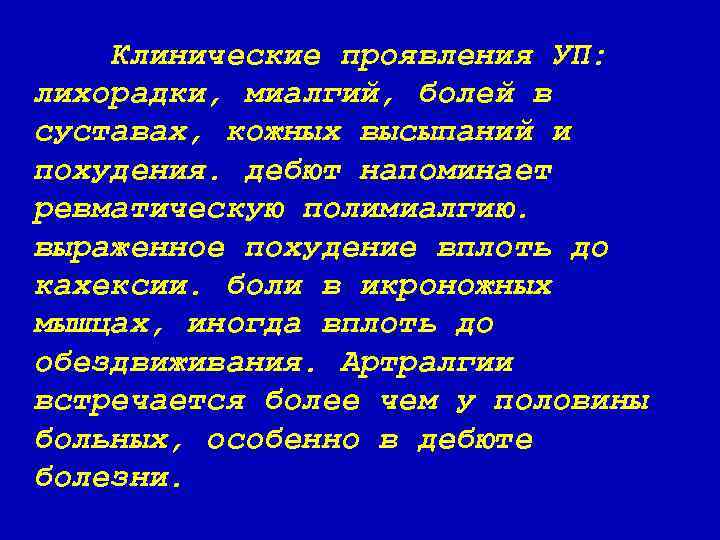 Клинические проявления УП: лихорадки, миалгий, болей в суставах, кожных высыпаний и похудения. дебют напоминает ревматическую полимиалгию. выраженное похудение вплоть до кахексии. боли в икроножных мышцах, иногда вплоть до обездвиживания. Артралгии встречается более чем у половины больных, особенно в дебюте болезни.